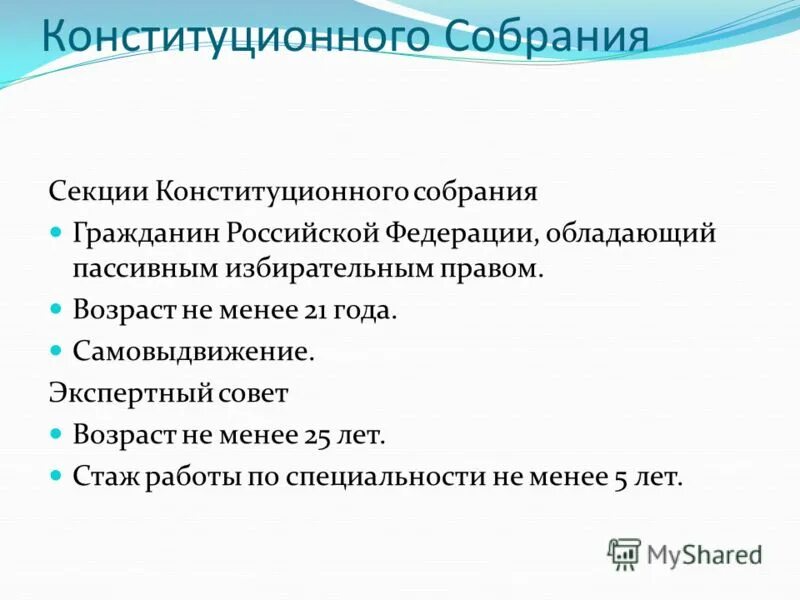 Конституционного Собрания

Секции Конституционного собрания

Гражданин Российской Федерации, обладающий пассивным избирательным правом.

Возраст не менее 21 года.

Самовыдвижение.

Экспертный совет

Возраст не менее 25 лет.

Стаж работы по специальности не менее 5 лет.

MyShared